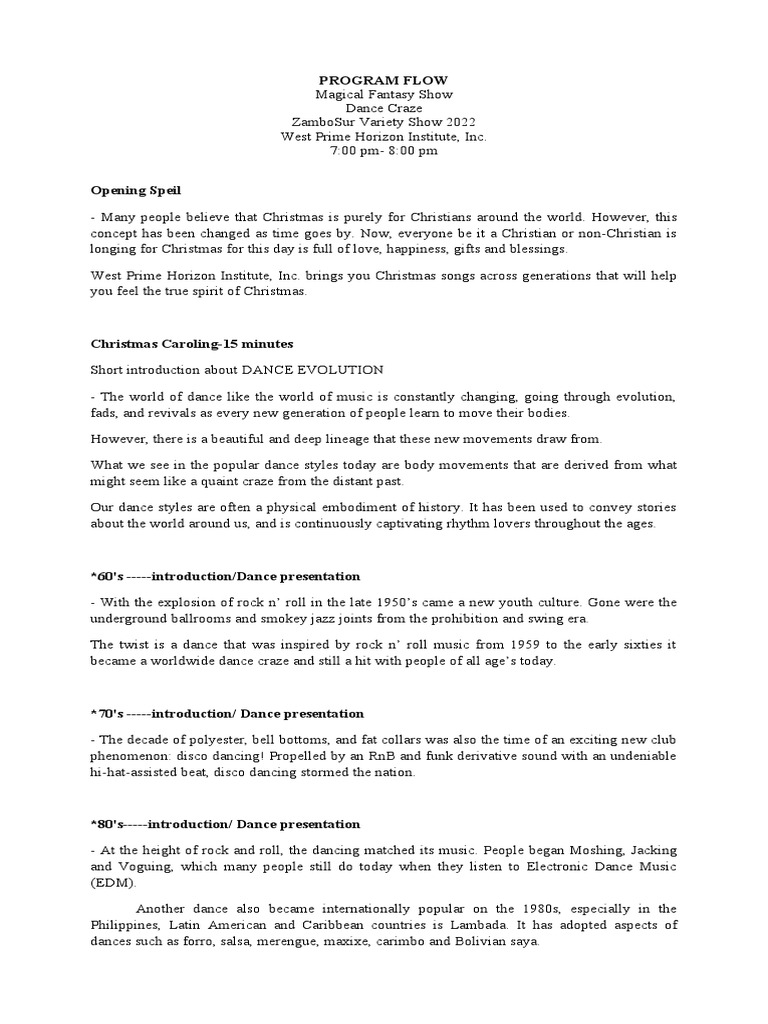 PROGRAM FLOW
Magical Fantasy Show
Dance Craze
ZamboSur Variety Show 2022
West Prime Horizon Institute, Inc.
7:00 pm- 8:00 pm

Opening Speil

- Many people believe that Christmas is purely for Christians around the world. However, this concept has been changed as time goes by. Now, everyone be it a Christian or non-Christian is longing for Christmas for this day is full of love, happiness, gifts and blessings.

West Prime Horizon Institute, Inc. brings you Christmas songs across generations that will help you feel the true spirit of Christmas.

Christmas Caroling-15 minutes

Short introduction about DANCE EVOLUTION

- The world of dance like the world of music is constantly changing, going through evolution, fads, and revivals as every new generation of people learn to move their bodies.

However, there is a beautiful and deep lineage that these new movements draw from.

What we see in the popular dance styles today are body movements that are derived from what might seem like a quaint craze from the distant past.

Our dance styles are often a physical embodiment of history. It has been used to convey stories about the world around us, and is continuously captivating rhythm lovers throughout the ages.

*60's -----introduction/Dance presentation

- With the explosion of rock n' roll in the late 1950's came a new youth culture. Gone were the underground ballrooms and smokey jazz joints from the prohibition and swing era.

The twist is a dance that was inspired by rock n' roll music from 1959 to the early sixties it became a worldwide dance craze and still a hit with people of all age's today.

*70's -----introduction/ Dance presentation

- The decade of polyester, bell bottoms, and fat collars was also the time of an exciting new club phenomenon: disco dancing! Propelled by an RnB and funk derivative sound with an undeniable hi-hat-assisted beat, disco dancing stormed the nation.

*80's-----introduction/ Dance presentation

- At the height of rock and roll, the dancing matched its music. People began Moshing, Jacking and Voguing, which many people still do today when they listen to Electronic Dance Music (EDM).

Another dance also became internationally popular on the 1980s, especially in the Philippines, Latin American and Caribbean countries is Lambada. It has adopted aspects of dances such as forro, salsa, merengue, maxixe, carimbo and Bolivian saya.